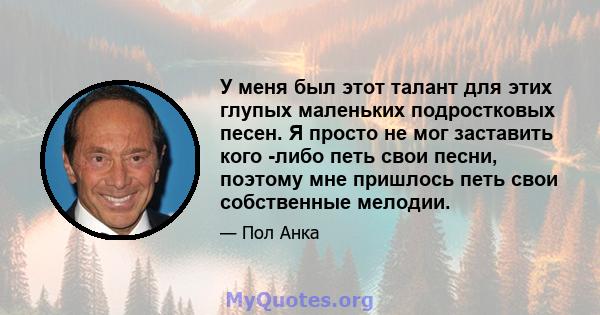 У меня был этот талант для этих глупых маленьких подростковых песен. Я просто не мог заставить кого -либо петь свои песни, поэтому мне пришлось петь свои собственные мелодии.

— Пол Анка

MyQuotes.org